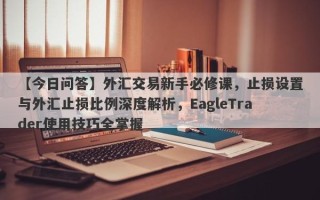 【今日问答】外汇交易新手必修课，止损设置与外汇止损比例深度解析，EagleTrader使用技巧全掌握